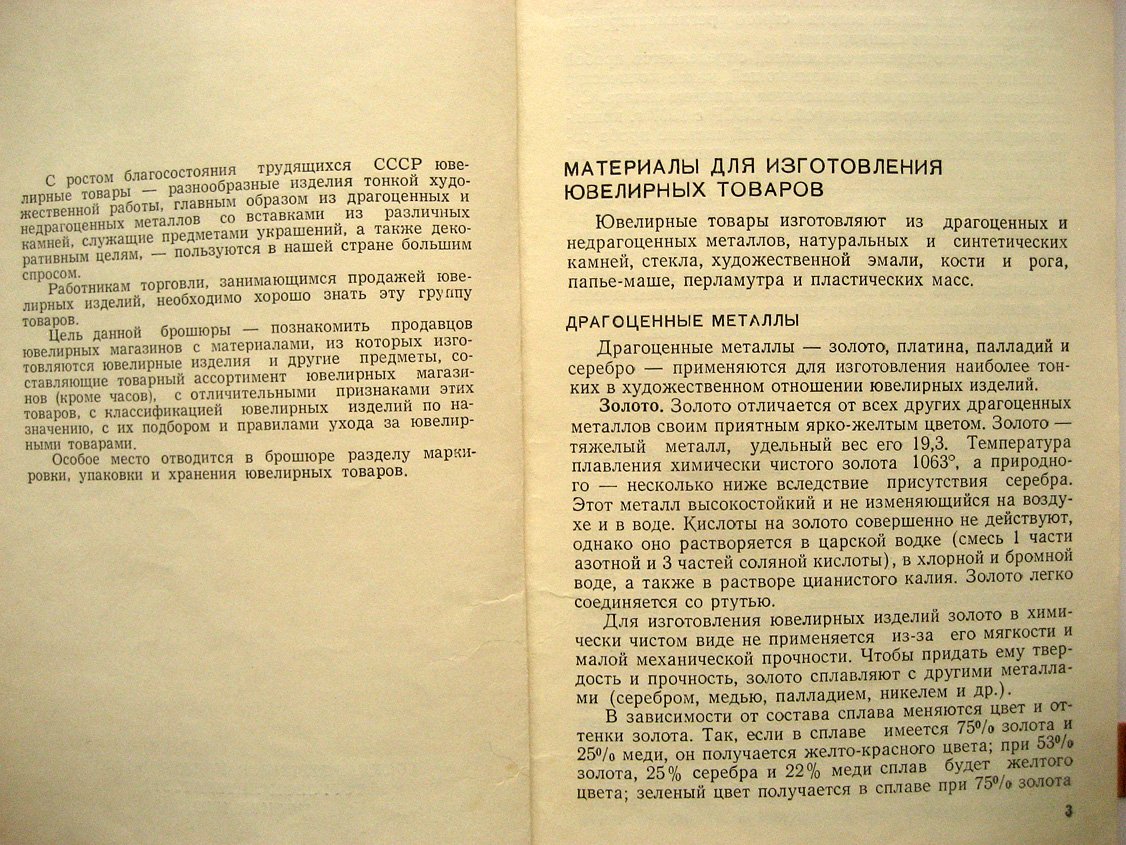 С ростом благосостояния трудящихся СССР ювелирные товары — разнообразные изделия тонкой художественной работы, главным образом из драгоценных и недрагоценных металлов со вставками из различных камней, служащие предметами украшений, а также декоративным целям, — пользуются в нашей стране большим спросом.

Работникам торговли, занимающимся продажей ювелирных изделий, необходимо хорошо знать эту группу товаров.

Цель данной брошюры — познакомить продавцов ювелирных магазинов с материалами, из которых изготовляются ювелирные изделия и другие предметы, составляющие товарный ассортимент ювелирных магазинов (кроме часов), с отличительными признаками этих товаров, с классификацией ювелирных изделий по назначению, с их подбором и правилами ухода за ювелирными товарами.

Особое место отводится в брошюре разделу маркировки, упаковки и хранения ювелирных товаров.

МАТЕРИАЛЫ ДЛЯ ИЗГОТОВЛЕНИЯ ЮВЕЛИРНЫХ ТОВАРОВ

Ювелирные товары изготовляют из драгоценных и недрагоценных металлов, натуральных и синтетических камней, стекла, художественной эмали, кости и рога, папье-маше, перламутра и пластических масс.

ДРАГОЦЕННЫЕ МЕТАЛЛЫ

Драгоценные металлы — золото, платина, палладий и серебро — применяются для изготовления наиболее тонких в художественном отношении ювелирных изделий.

Золото. Золото отличается от всех других драгоценных металлов своим приятным ярко-желтым цветом. Золото — тяжелый металл, удельный вес его 19,3. Температура плавления химически чистого золота 1063°, а природного — несколько ниже вследствие присутствия серебра. Этот металл высокостойкий и не изменяющийся на воздухе и в воде. Кислоты на золото совершенно не действуют, однако оно растворяется в царской водке (смесь 1 части азотной и 3 частей соляной кислоты), в хлорной и бромной воде, а также в растворе цианистого калия. Золото легко соединяется со ртутью.

Для изготовления ювелирных изделий золото в химически чистом виде не применяется из-за его мягкости и малой механической прочности. Чтобы придать ему твердость и прочность, золото сплавляют с другими металлами (серебром, медью, палладием, никелем и др.).

В зависимости от состава сплава меняются цвет и оттенки золота. Так, если в сплаве имеется 75% золота и 25% меди, он получается желто-красного цвета; при 53% золота, 25% серебра и 22% меди сплав будет желтого цвета; зеленый цвет получается в сплаве при 75% золота

3